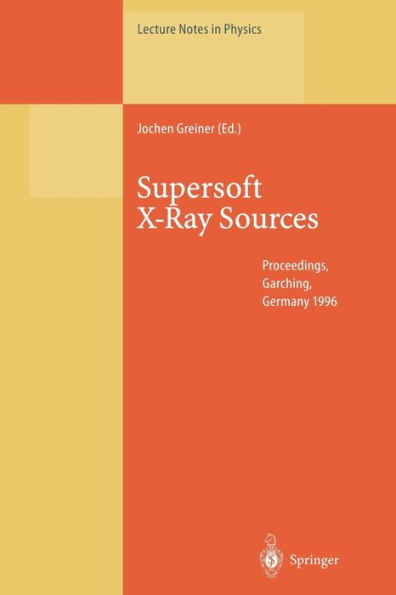 Lecture Notes in Physics

Jochen Greiner (Ed.)

Supersoft X-Ray Sources

Proceedings, Garching, Germany 1996

Springer